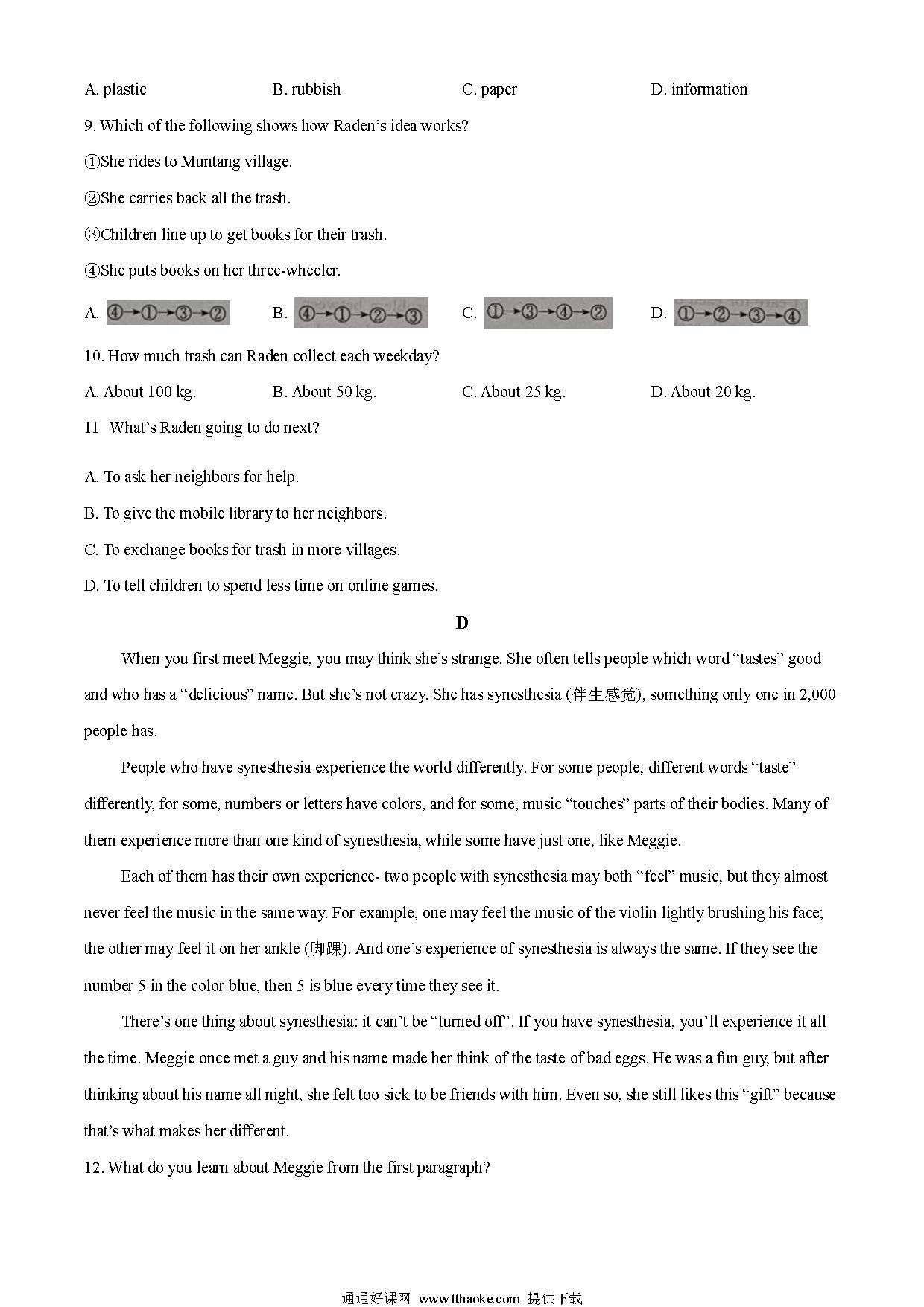 A. plastic B. rubbish C. paper D. information

9. Which of the following shows how Raden's idea works?

①She rides to Muntang village.

②She carries back all the trash.

③Children line up to get books for their trash.

④She puts books on her three-wheeler.

A. ④→①→③→② B. ④→①→②→③ C. ①→③→④→② D. ①→②→③→④

10. How much trash can Raden collect each weekday?

A. About 100 kg. B. About 50 kg. C. About 25 kg. D. About 20 kg.

11 What's Raden going to do next?

A. To ask her neighbors for help.

B. To give the mobile library to her neighbors.

C. To exchange books for trash in more villages.

D. To tell children to spend less time on online games.

D

When you first meet Meggie, you may think she's strange. She often tells people which word "tastes" good and who has a "delicious" name. But she's not crazy. She has synesthesia (伴生感觉), something only one in 2,000 people has.

People who have synesthesia experience the world differently. For some people, different words "taste" differently, for some, numbers or letters have colors, and for some, music "touches" parts of their bodies. Many of them experience more than one kind of synesthesia, while some have just one, like Meggie.

Each of them has their own experience- two people with synesthesia may both "feel" music, but they almost never feel the music in the same way. For example, one may feel the music of the violin lightly brushing his face; the other may feel it on her ankle (脚踝). And one's experience of synesthesia is always the same. If they see the number 5 in the color blue, then 5 is blue every time they see it.

There's one thing about synesthesia: it can't be "turned off". If you have synesthesia, you'll experience it all the time. Meggie once met a guy and his name made her think of the taste of bad eggs. He was a fun guy, but after thinking about his name all night, she felt too sick to be friends with him. Even so, she still likes this "gift" because that's what makes her different.

12. What do you learn about Meggie from the first paragraph?

通通好课网 www.tthaoke.com 提供下载